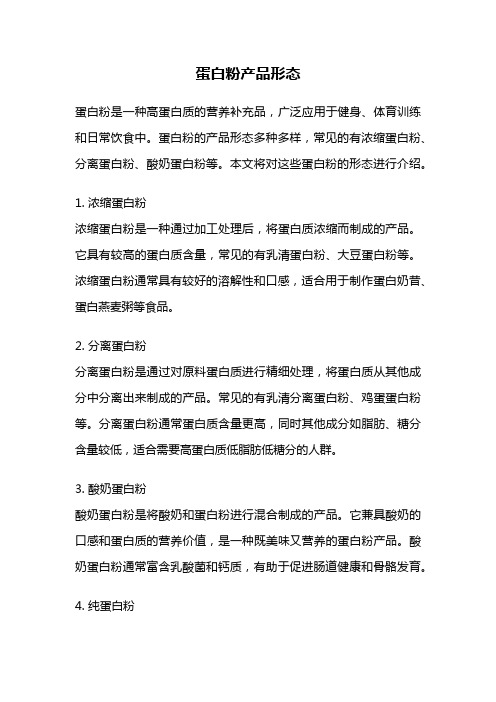 蛋白粉产品形态

蛋白粉是一种高蛋白质的营养补充品，广泛应用于健身、体育训练和日常饮食中。蛋白粉的产品形态多种多样，常见的有浓缩蛋白粉、分离蛋白粉、酸奶蛋白粉等。本文将对这些蛋白粉的形态进行介绍。

1. 浓缩蛋白粉
浓缩蛋白粉是一种通过加工处理后，将蛋白质浓缩而制成的产品。它具有较高的蛋白质含量，常见的有乳清蛋白粉、大豆蛋白粉等。浓缩蛋白粉通常具有较好的溶解性和口感，适合用于制作蛋白奶昔、蛋白燕麦粥等食品。

2. 分离蛋白粉
分离蛋白粉是通过对原料蛋白质进行精细处理，将蛋白质从其他成分中分离出来制成的产品。常见的有乳清分离蛋白粉、鸡蛋蛋白粉等。分离蛋白粉通常蛋白质含量更高，同时其他成分如脂肪、糖分含量较低，适合需要高蛋白质低脂肪低糖分的人群。

3. 酸奶蛋白粉
酸奶蛋白粉是将酸奶和蛋白粉进行混合制成的产品。它兼具酸奶的口感和蛋白质的营养价值，是一种既美味又营养的蛋白粉产品。酸奶蛋白粉通常富含乳酸菌和钙质，有助于促进肠道健康和骨骼发育。

4. 纯蛋白粉